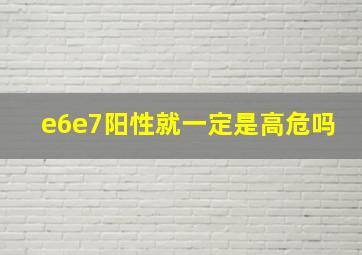 e6e7阳性就一定是高危吗